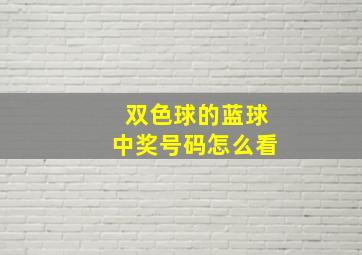 双色球的蓝球
中奖号码怎么看